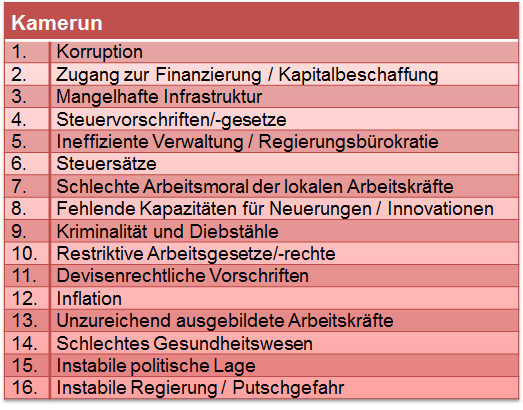 | Kamerun | |
|---|---|
| 1. | Korruption |
| 2. | Zugang zur Finanzierung / Kapitalbeschaffung |
| 3. | Mangelhafte Infrastruktur |
| 4. | Steuervorschriften/-gesetze |
| 5. | Ineffiziente Verwaltung / Regierungsbürokratie |
| 6. | Steuersätze |
| 7. | Schlechte Arbeitsmoral der lokalen Arbeitskräfte |
| 8. | Fehlende Kapazitäten für Neuerungen / Innovationen |
| 9. | Kriminalität und Diebstähle |
| 10. | Restriktive Arbeitsgesetze/-rechte |
| 11. | Devisenrechtliche Vorschriften |
| 12. | Inflation |
| 13. | Unzureichend ausgebildete Arbeitskräfte |
| 14. | Schlechtes Gesundheitswesen |
| 15. | Instabile politische Lage |
| 16. | Instabile Regierung / Putschgefahr |